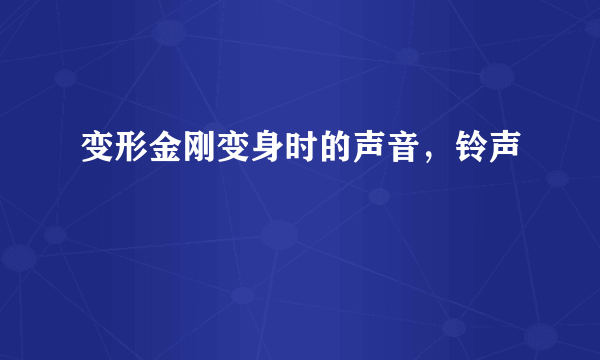 变形金刚变身时的声音，铃声